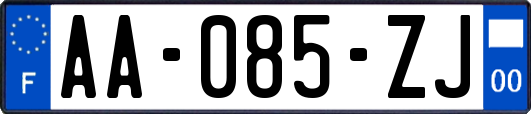 F

AA-085-ZJ

00